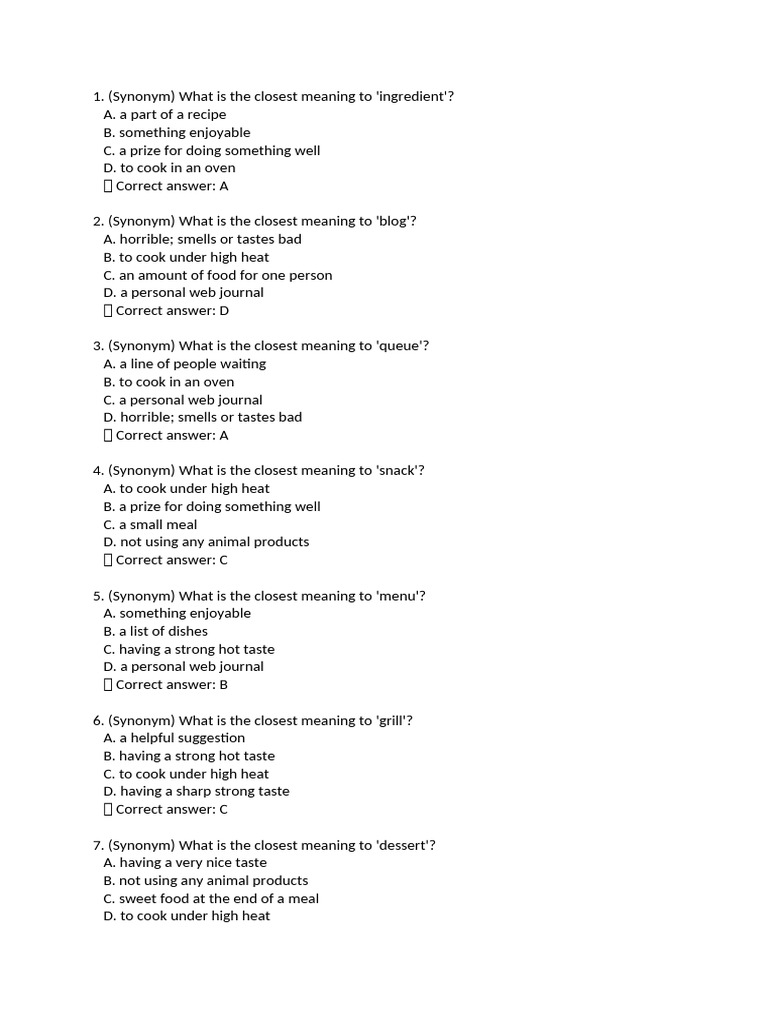 1. (Synonym) What is the closest meaning to 'ingredient'?
A. a part of a recipe
B. something enjoyable
C. a prize for doing something well
D. to cook in an oven
 Correct answer: A

2. (Synonym) What is the closest meaning to 'blog'?
A. horrible; smells or tastes bad
B. to cook under high heat
C. an amount of food for one person
D. a personal web journal
 Correct answer: D

3. (Synonym) What is the closest meaning to 'queue'?
A. a line of people waiting
B. to cook in an oven
C. a personal web journal
D. horrible; smells or tastes bad
 Correct answer: A

4. (Synonym) What is the closest meaning to 'snack'?
A. to cook under high heat
B. a prize for doing something well
C. a small meal
D. not using any animal products
 Correct answer: C

5. (Synonym) What is the closest meaning to 'menu'?
A. something enjoyable
B. a list of dishes
C. having a strong hot taste
D. a personal web journal
 Correct answer: B

6. (Synonym) What is the closest meaning to 'grill'?
A. a helpful suggestion
B. having a strong hot taste
C. to cook under high heat
D. having a sharp strong taste
 Correct answer: C

7. (Synonym) What is the closest meaning to 'dessert'?
A. having a very nice taste
B. not using any animal products
C. sweet food at the end of a meal
D. to cook under high heat